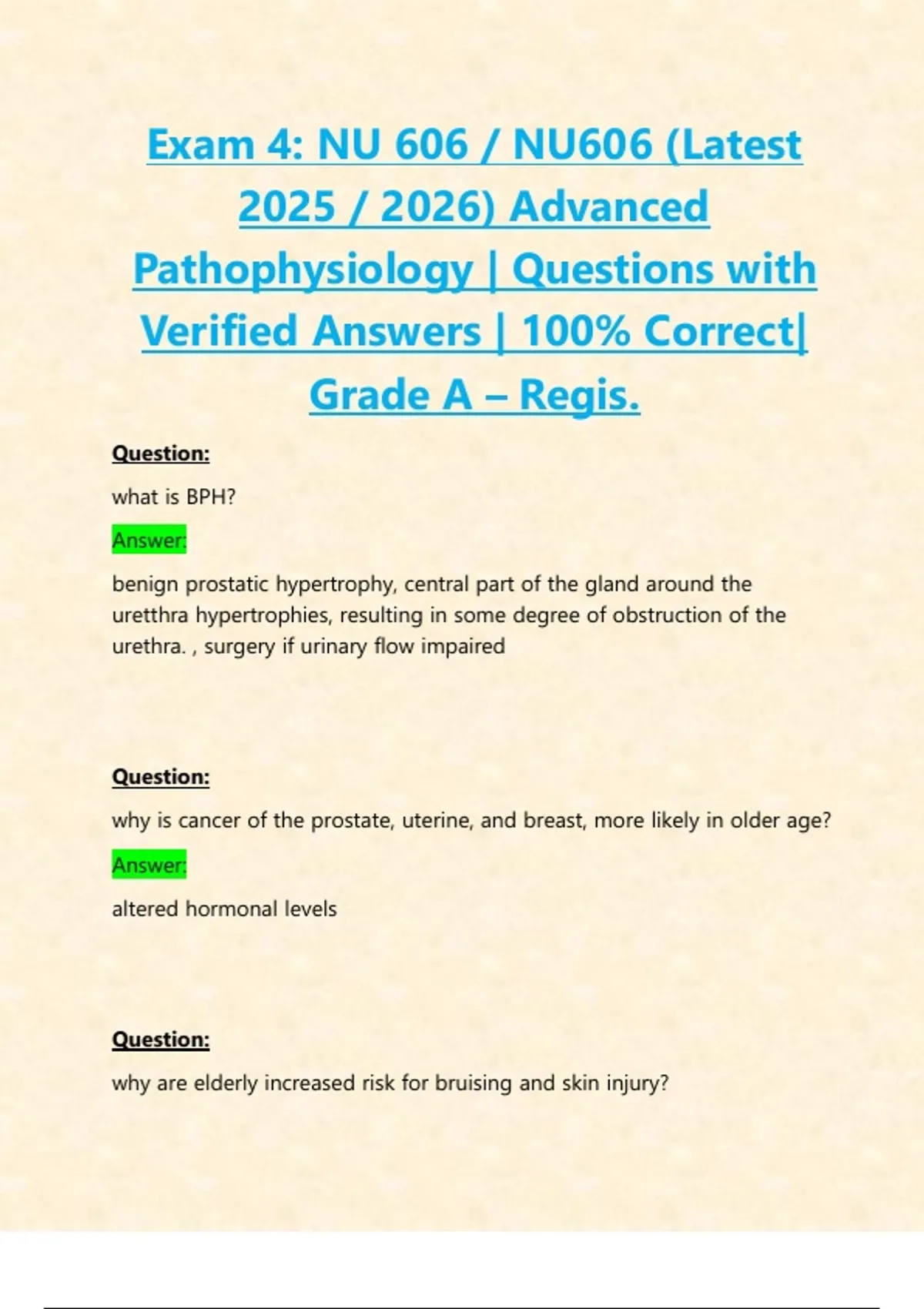 Exam 4: NU 606 / NU606 (Latest 2025 / 2026) Advanced Pathophysiology | Questions with Verified Answers | 100% Correct| Grade A – Regis.

Question:

what is BPH?

Answer:

benign prostatic hypertrophy, central part of the gland around the uretthra hypertrophies, resulting in some degree of obstruction of the urethra. , surgery if urinary flow impaired

Question:

why is cancer of the prostate, uterine, and breast, more likely in older age?

Answer:

altered hormonal levels

Question:

why are elderly increased risk for bruising and skin injury?